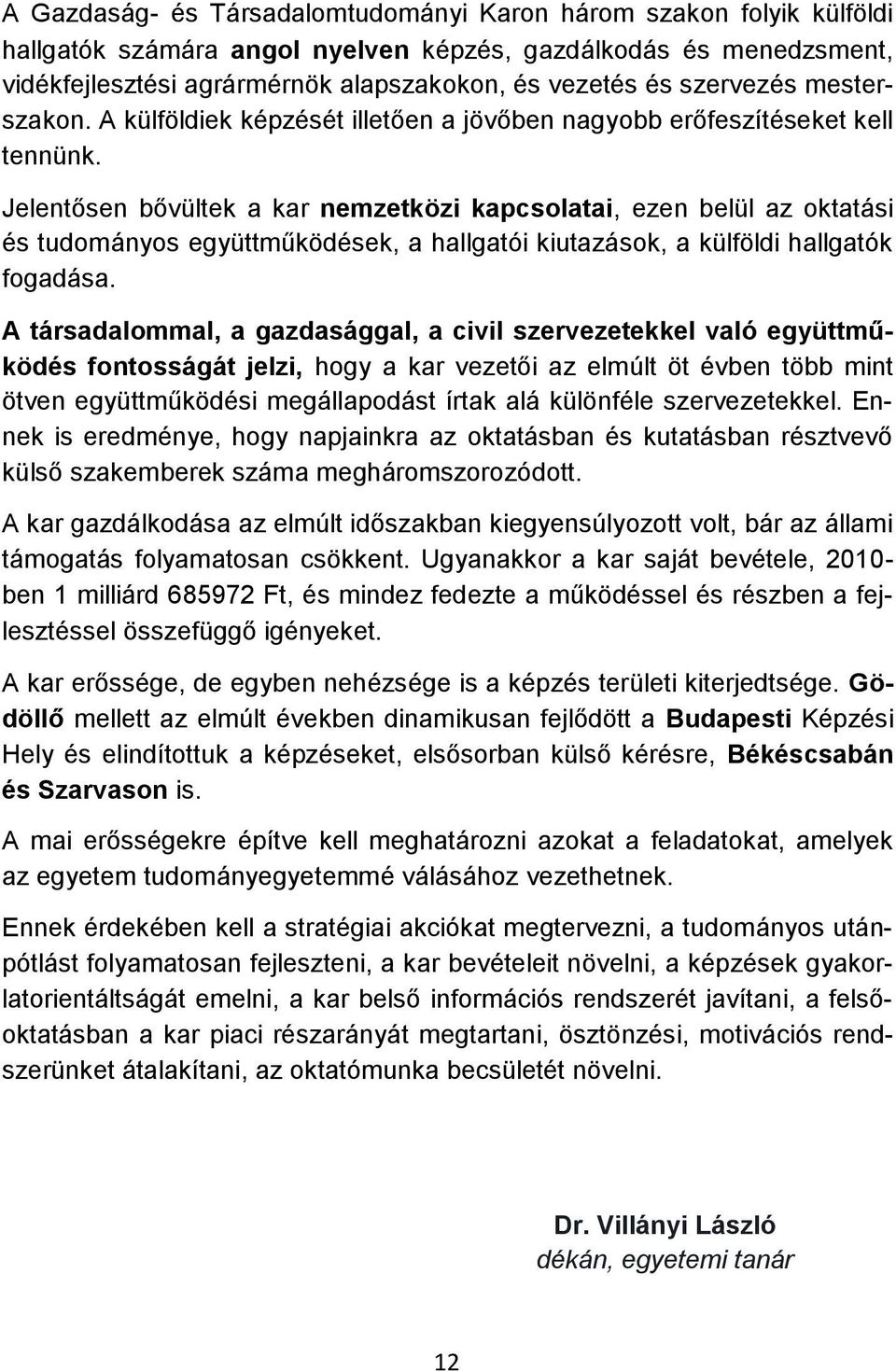 A Gazdaság- és Társadalomtudományi Karon három szakon folyik külföldi hallgatók számára angol nyelven képzés, gazdálkodás és menedzsment, vidékfejlesztési agrármérnök alapszakokon, és vezetés és szervezés mesterszakon. A külföldiek képzését illetően a jövőben nagyobb erőfeszítéseket kell tennünk.

Jelentősen bővültek a kar nemzetközi kapcsolatai, ezen belül az oktatási és tudományos együttműködések, a hallgatói kiutazások, a külföldi hallgatók fogadása.

A társadalommal, a gazdasággal, a civil szervezetekkel való együttműködés fontosságát jelzi, hogy a kar vezetői az elmúlt öt évben több mint ötven együttműködési megállapodást írtak alá különféle szervezetekkel. Ennek is eredménye, hogy napjainkra az oktatásban és kutatásban résztvevő külső szakemberek száma megháromszorozódott.

A kar gazdálkodása az elmúlt időszakban kiegyensúlyozott volt, bár az állami támogatás folyamatosan csökkent. Ugyanakkor a kar saját bevétele, 2010-ben 1 milliárd 685972 Ft, és mindez fedezte a működéssel és részben a fejlesztéssel összefüggő igényeket.

A kar erőssége, de egyben nehézsége is a képzés területi kiterjedtsége. Gödöllő mellett az elmúlt években dinamikusan fejlődött a Budapesti Képzési Hely és elindítottuk a képzéseket, elsősorban külső kérésre, Békéscsabán és Szarvason is.

A mai erősségekre építve kell meghatározni azokat a feladatokat, amelyek az egyetem tudományegyetemmé válásához vezethetnek.

Ennek érdekében kell a stratégiai akciókat megtervezni, a tudományos utánpótlást folyamatosan fejleszteni, a kar bevételeit növelni, a képzések gyakorlatorientáltságát emelni, a kar belső információs rendszerét javítani, a felsőoktatásban a kar piaci részarányát megtartani, ösztönzési, motivációs rendszerünket átalakítani, az oktatómunka becsületét növelni.

Dr. Villányi László
dékán, egyetemi tanár

12